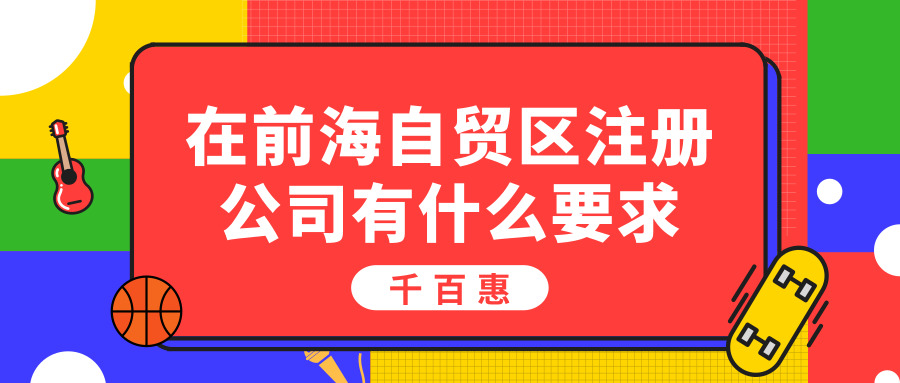 在前海自贸区注册公司有什么要求

千百惠